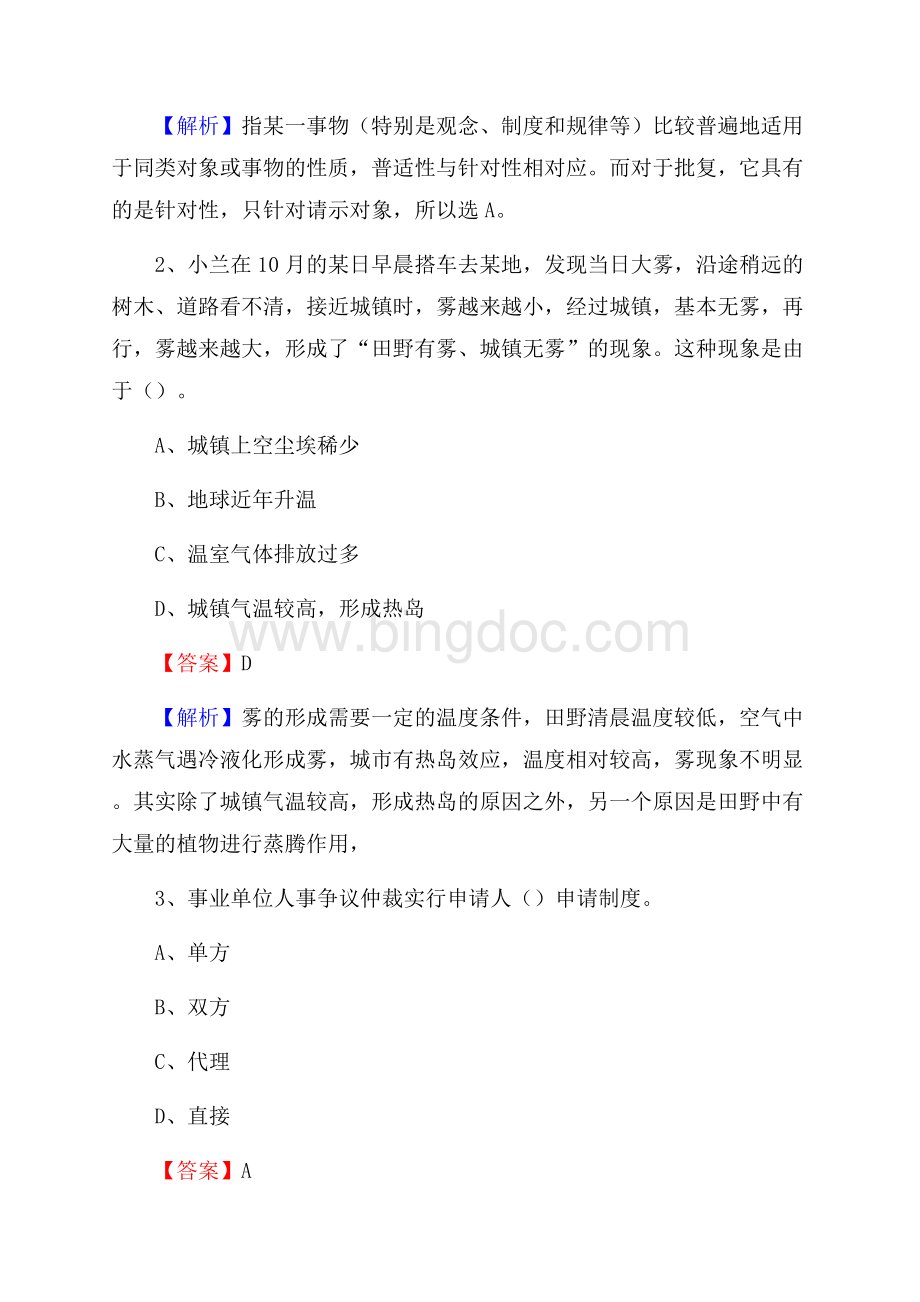 【解析】指某一事物（特别是观念、制度和规律等）比较普遍地适用于同类对象或事物的性质，普适性与针对性相对应。而对于批复，它具有的是针对性，只针对请示对象，所以选 A。

2、小兰在 10 月的某日早晨搭车去某地，发现当日大雾，沿途稍远的树木、道路看不清，接近城镇时，雾越来越小，经过城镇，基本无雾，再行，雾越来越大，形成了“田野有雾、城镇无雾”的现象。这种现象是由于（）。

A、城镇上空尘埃稀少

B、地球近年升温

C、温室气体排放过多

D、城镇气温较高，形成热岛

www.bingdoc.com

【答案】D

【解析】雾的形成需要一定的温度条件，田野清晨温度较低，空气中水蒸气遇冷液化形成雾，城市有热岛效应，温度相对较高，雾现象不明显。其实除了城镇气温较高，形成热岛的原因之外，另一个原因是田野中有大量的植物进行蒸腾作用，

3、事业单位人事争议仲裁实行申请人（）申请制度。

A、单方

B、双方

C、代理

D、直接

【答案】A